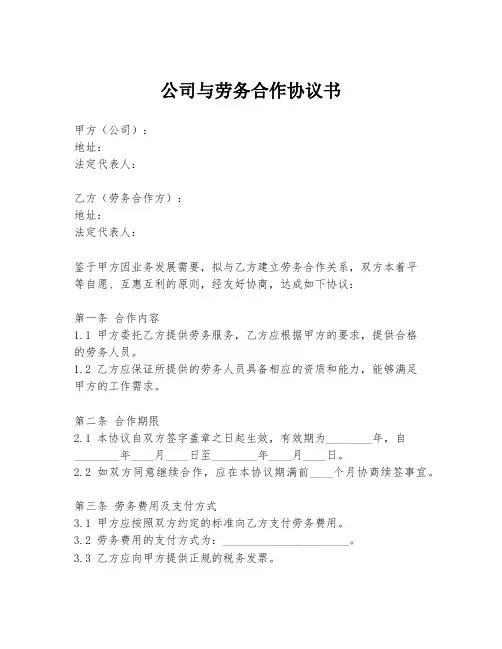 公司与劳务合作协议书

甲方（公司）：
地址：
法定代表人：

乙方（劳务合作方）：
地址：
法定代表人：

鉴于甲方因业务发展需要，拟与乙方建立劳务合作关系，双方本着平等自愿、互惠互利的原则，经友好协商，达成如下协议：

第一条 合作内容
1.1 甲方委托乙方提供劳务服务，乙方应根据甲方的要求，提供合格的劳务人员。
1.2 乙方应保证所提供的劳务人员具备相应的资质和能力，能够满足甲方的工作需求。

第二条 合作期限
2.1 本协议自双方签字盖章之日起生效，有效期为________年，自________年____月____日至________年____月____日。
2.2 如双方同意继续合作，应在本协议期满前____个月协商续签事宜。

第三条 劳务费用及支付方式
3.1 甲方应按照双方约定的标准向乙方支付劳务费用。
3.2 劳务费用的支付方式为：______________________。
3.3 乙方应向甲方提供正规的税务发票。